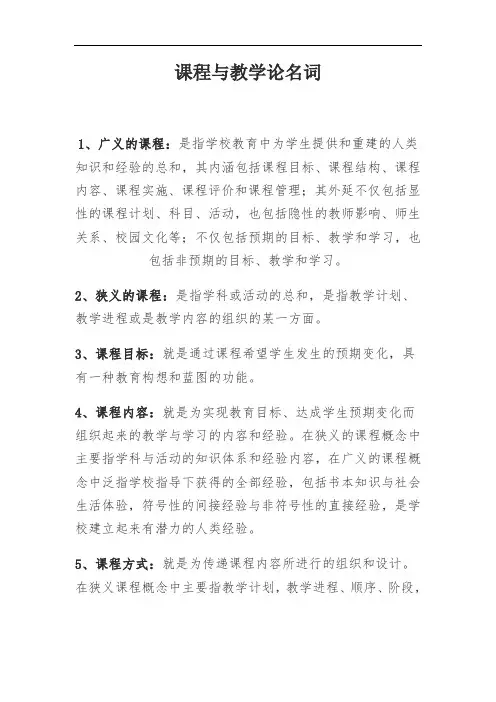 课程与教学论名词

1、广义的课程：是指学校教育中为学生提供和重建的人类知识和经验的总和，其内涵包括课程目标、课程结构、课程内容、课程实施、课程评价和课程管理；其外延不仅包括显性的课程计划、科目、活动，也包括隐性的教师影响、师生关系、校园文化等；不仅包括预期的目标、教学和学习，也包括非预期的目标、教学和学习。

2、狭义的课程：是指学科或活动的总和，是指教学计划、教学进程或是教学内容的组织的某一方面。

3、课程目标：就是通过课程希望学生发生的预期变化，具有一种教育构想和蓝图的功能。

4、课程内容：就是为实现教育目标、达成学生预期变化而组织起来的教学与学习的内容和经验。在狭义的课程概念中主要指学科与活动的知识体系和经验内容，在广义的课程概念中泛指学校指导下获得的全部经验，包括书本知识与社会生活体验，符号性的间接经验与非符号性的直接经验，是学校建立起来有潜力的人类经验。

5、课程方式：就是为传递课程内容所进行的组织和设计。在狭义课程概念中主要指教学计划，教学进程、顺序、阶段，